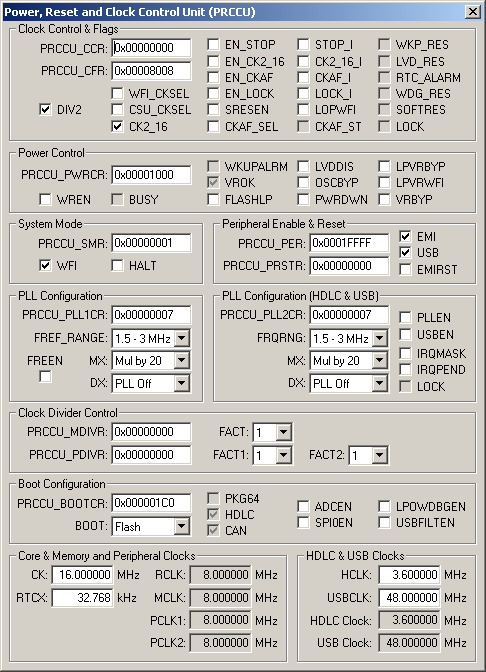 Power, Reset and Clock Control Unit (PRCCU)

Clock Control & Flags

PRCCU_CCR: 0x00000000

PRCCU_CFR: 0x00008008

DIV2

WFI_CKSEL
CSU_CKSEL
CK2_16

EN_STOP
EN_CK2_16
EN_CKAF
EN_LOCK
SRESEN
CKAF_SEL

STOP_I
CK2_16_I
CKAF_I
LOCK_I
LOPWFI
CKAF_ST

WKP_RES
LVD_RES
RTC_ALARM
WDG_RES
SOFTRES
LOCK

Power Control

PRCCU_PWRCR: 0x00001000

WREN
BUSY

WKUPALRM
VROK
FLASHLP

LVDDIS
OSCBYP
PWRDWN

LPVRBYP
LPVRWFI
VRBYP

System Mode

PRCCU_SMR: 0x00000001

WFI
HALT

Peripheral Enable & Reset

PRCCU_PER: 0x0001FFFF

PRCCU_PRSTR: 0x00000000

EMI
USB
EMIRST

PLL Configuration

PRCCU_PLL1CR: 0x00000007

FREF_RANGE: 1.5 - 3 MHz

FREEN

MX: Mul by 20

DX: PLL Off

PLL Configuration (HDLC & USB)

PRCCU_PLL2CR: 0x00000007

FRQRNG: 1.5 - 3 MHz

MX: Mul by 20

DX: PLL Off

PLLEN
USBEN
IRQMASK
IRQPEND
LOCK

Clock Divider Control

PRCCU_MDIVR: 0x00000000

PRCCU_PDIVR: 0x00000000

FACT: 1

FACT1: 1

FACT2: 1

Boot Configuration

PRCCU_BOOTCR: 0x000001C0

BOOT: Flash

PKG64
HDLC
CAN

ADCEN
SPI0EN

LPOWDBGEN
USBFILTEN

Core & Memory and Peripheral Clocks

CK: 16.000000 MHz

RTCX: 32.768 kHz

RCLK: 8.000000 MHz

MCLK: 8.000000 MHz

PCLK1: 8.000000 MHz

PCLK2: 8.000000 MHz

HDLC & USB Clocks

HCLK: 3.600000 MHz

USBCLK: 48.000000 MHz

HDLC Clock: 3.600000 MHz

USB Clock: 48.000000 MHz